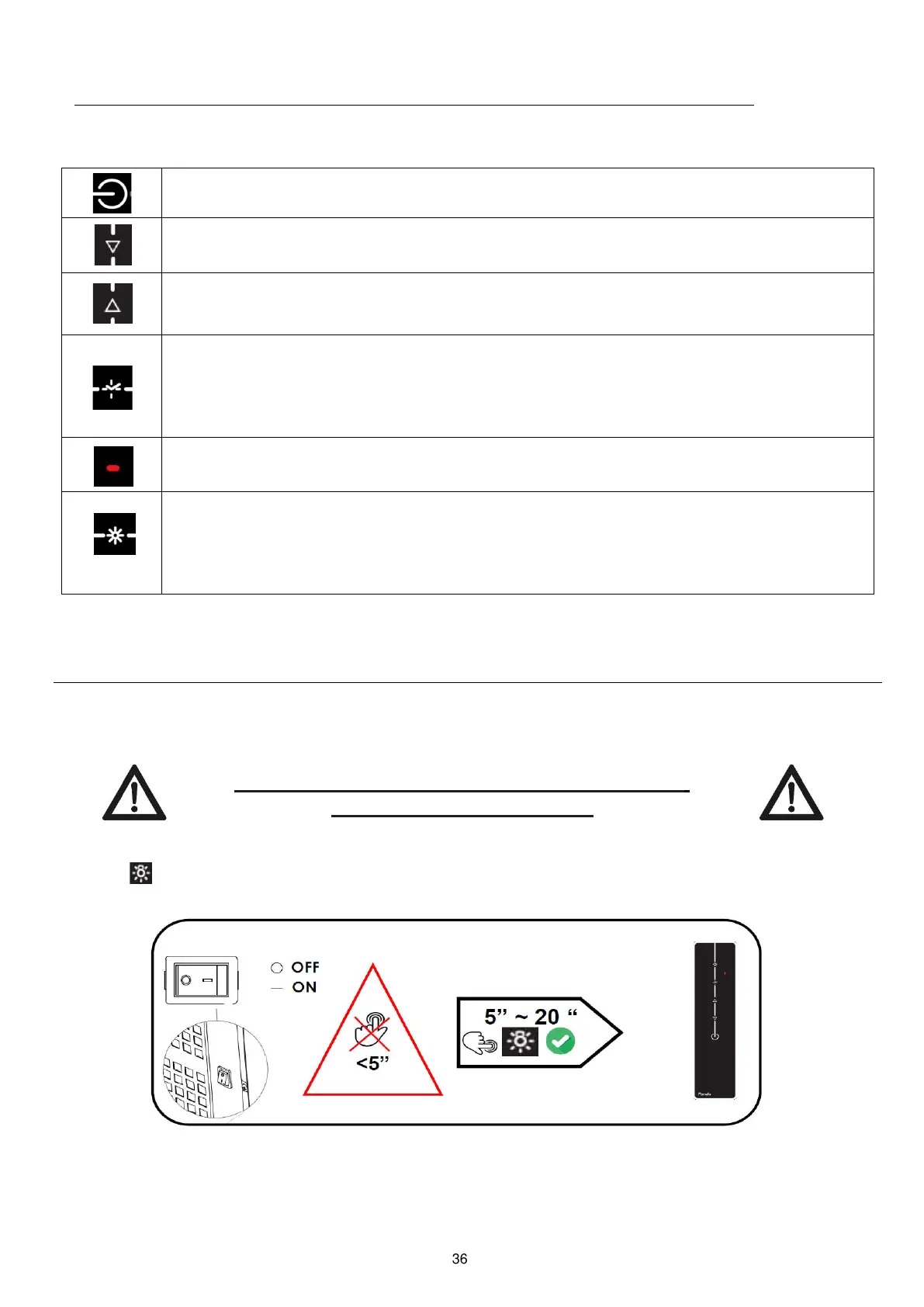 OFF
ON

<5”

5” ~ 20 “

36